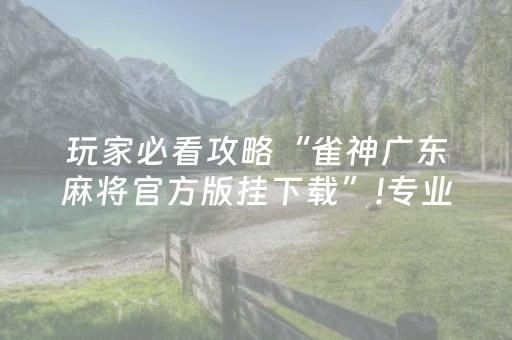 玩家必看攻略“雀神广东麻将官方版挂下载”!专业